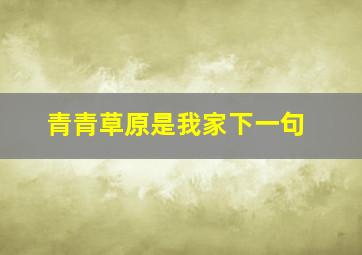 青青草原是我家下一句